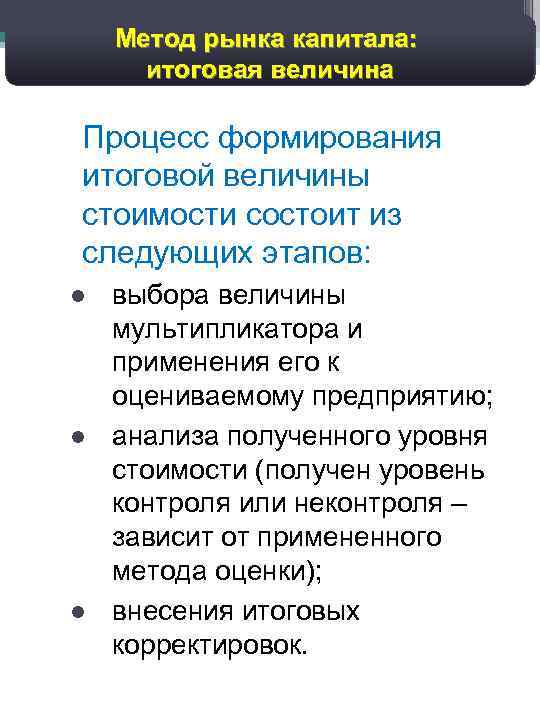 Метод рынка капитала: итоговая величина

Процесс формирования итоговой величины стоимости состоит из следующих этапов:

- выбора величины мультипликатора и применения его к оцениваемому предприятию;
- анализа полученного уровня стоимости (получен уровень контроля или неконтроля – зависит от примененного метода оценки);
- внесения итоговых корректировок.